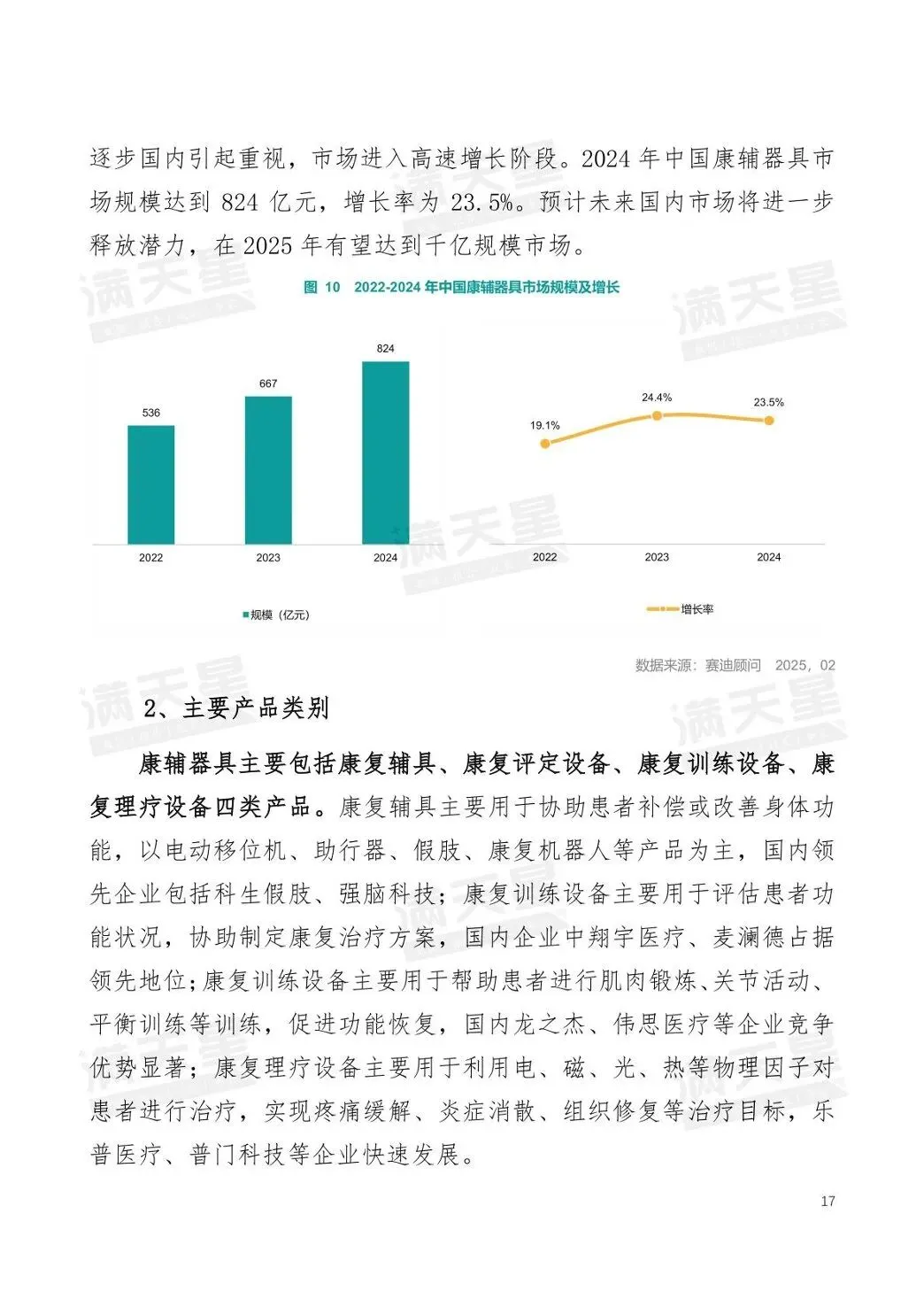 逐步国内引起重视，市场进入高速增长阶段。2024 年中国康辅器具市场规模达到 824 亿元，增长率为 23.5%。预计未来国内市场将进一步释放潜力，在 2025 年有望达到千亿规模市场。

图 10 2022-2024 年中国康辅器具市场规模及增长

536
667
824
2022
2023
2024
规模（亿元）

19.1%
24.4%
23.5%
2022
2023
2024
增长率

数据来源：赛迪顾问 2025，02

满天星

2、主要产品类别

康辅器具主要包括康复辅具、康复评定设备、康复训练设备、康复理疗设备四类产品。康复辅具主要用于协助患者补偿或改善身体功能，以电动移位机、助行器、假肢、康复机器人等产品为主，国内领先企业包括科生假肢、强脑科技；康复训练设备主要用于评估患者功能状况，协助制定康复治疗方案，国内企业中翔宇医疗、麦澜德占据领先地位;康复训练设备主要用于帮助患者进行肌肉锻炼、关节活动、平衡训练等训练，促进功能恢复，国内龙之杰、伟思医疗等企业竞争优势显著；康复理疗设备主要用于利用电、磁、光、热等物理因子对患者进行治疗，实现疼痛缓解、炎症消散、组织修复等治疗目标，乐普医疗、普门科技等企业快速发展。

17